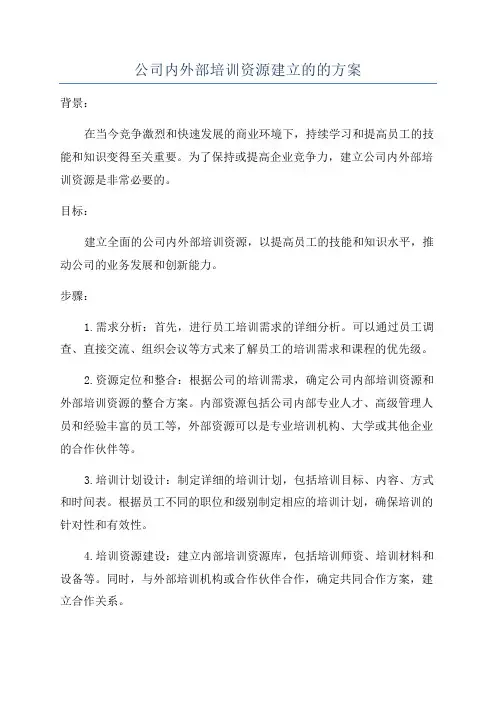 公司内外部培训资源建立的的方案

背景：

在当今竞争激烈和快速发展的商业环境下，持续学习和提高员工的技能和知识变得至关重要。为了保持或提高企业竞争力，建立公司内外部培训资源是非常必要的。

目标：

建立全面的公司内外部培训资源，以提高员工的技能和知识水平，推动公司的业务发展和创新能力。

步骤：

1.需求分析：首先，进行员工培训需求的详细分析。可以通过员工调查、直接交流、组织会议等方式来了解员工的培训需求和课程的优先级。

2.资源定位和整合：根据公司的培训需求，确定公司内部培训资源和外部培训资源的整合方案。内部资源包括公司内部专业人才、高级管理人员和经验丰富的员工等，外部资源可以是专业培训机构、大学或其他企业的合作伙伴等。

3.培训计划设计：制定详细的培训计划，包括培训目标、内容、方式和时间表。根据员工不同的职位和级别制定相应的培训计划，确保培训的针对性和有效性。

4.培训资源建设：建立内部培训资源库，包括培训师资、培训材料和设备等。同时，与外部培训机构或合作伙伴合作，确定共同合作方案，建立合作关系。